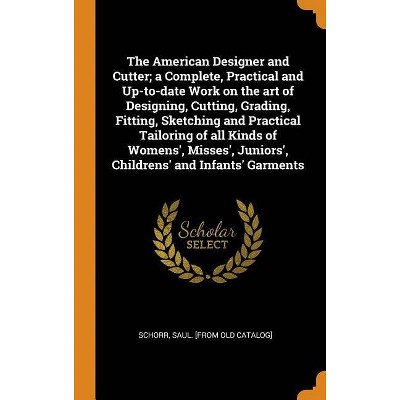 The American Designer and Cutter; a Complete, Practical and Up-to-date Work on the art of Designing, Cutting, Grading, Fitting, Sketching and Practical Tailoring of all Kinds of Womens', Misses', Juniors', Childrens' and Infants' Garments

Scholar
SELECT

SCHORR, SAUL. [FROM OLD CATALOG]